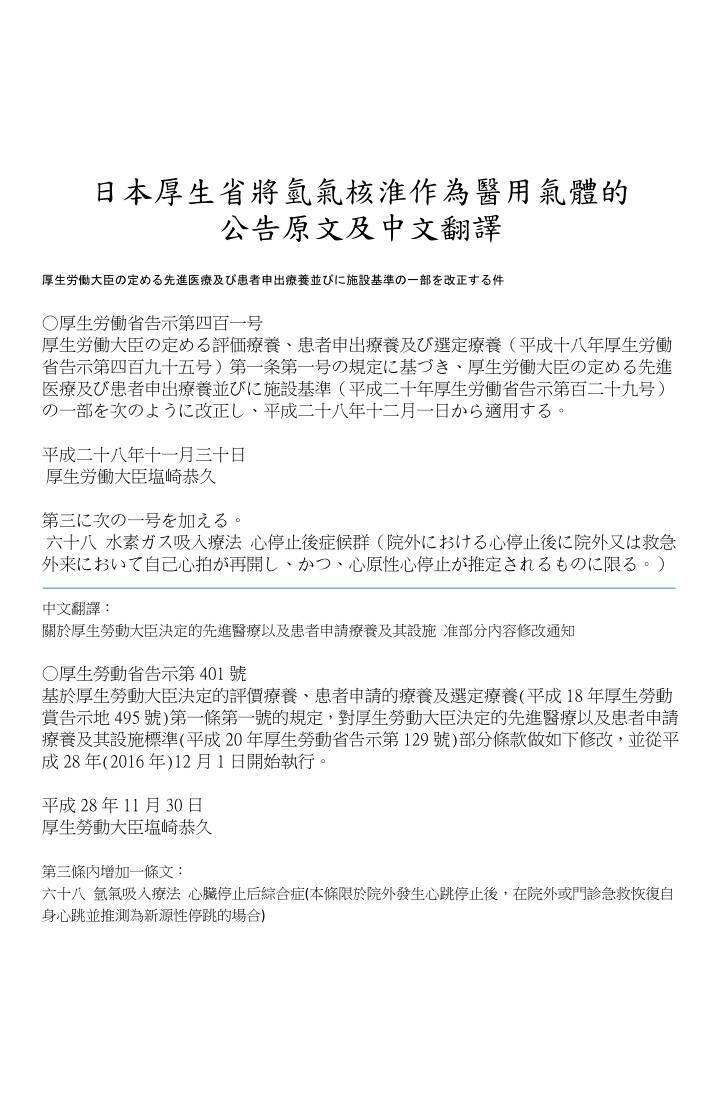 日本厚生省將氫氣核准作為醫用氣體的
公告原文及中文翻譯

厚生労働大臣の定める先進医療及び患者申出療養並びに施設基準の一部を改正する件

○厚生労働省告示第四百一号
厚生労働大臣の定める評価療養、患者申出療養及び選定療養（平成十八年厚生労働省告示第四百九十五号）第一条第一号の規定に基づき、厚生労働大臣の定める先進医療及び患者申出療養並びに施設基準（平成二十年厚生労働省告示第百二十九号）の一部を次のように改正し、平成二十八年十二月一日から適用する。

平成二十八年十一月三十日
厚生労働大臣塩崎恭久

第三に次の一号を加える。
六十八 水素ガス吸入療法 心停止後症候群（院外における心停止後に院外又は救急外来において自己心拍が再開し、かつ、心原性心停止が推定されるものに限る。）

中文翻譯：
關於厚生勞動大臣決定的先進醫療以及患者申請療養及其設施 准部分內容修改通知

○厚生勞動省告示第 401 號
基於厚生勞動大臣決定的評價療養、患者申請的療養及選定療養(平成 18 年厚生勞動賞告示地 495 號)第一條第一號的規定，對厚生勞動大臣決定的先進醫療以及患者申請療養及其設施標準(平成 20 年厚生勞動省告示第 129 號)部分條款做如下修改，並從平成 28 年(2016 年)12 月 1 日開始執行。

平成 28 年 11 月 30 日
厚生勞動大臣塩崎恭久

第三條內增加一條文：
六十八 氫氣吸入療法 心臟停止后綜合症(本條限於院外發生心跳停止後，在院外或門診急救恢復自身心跳並推測為新源性停跳的場合)